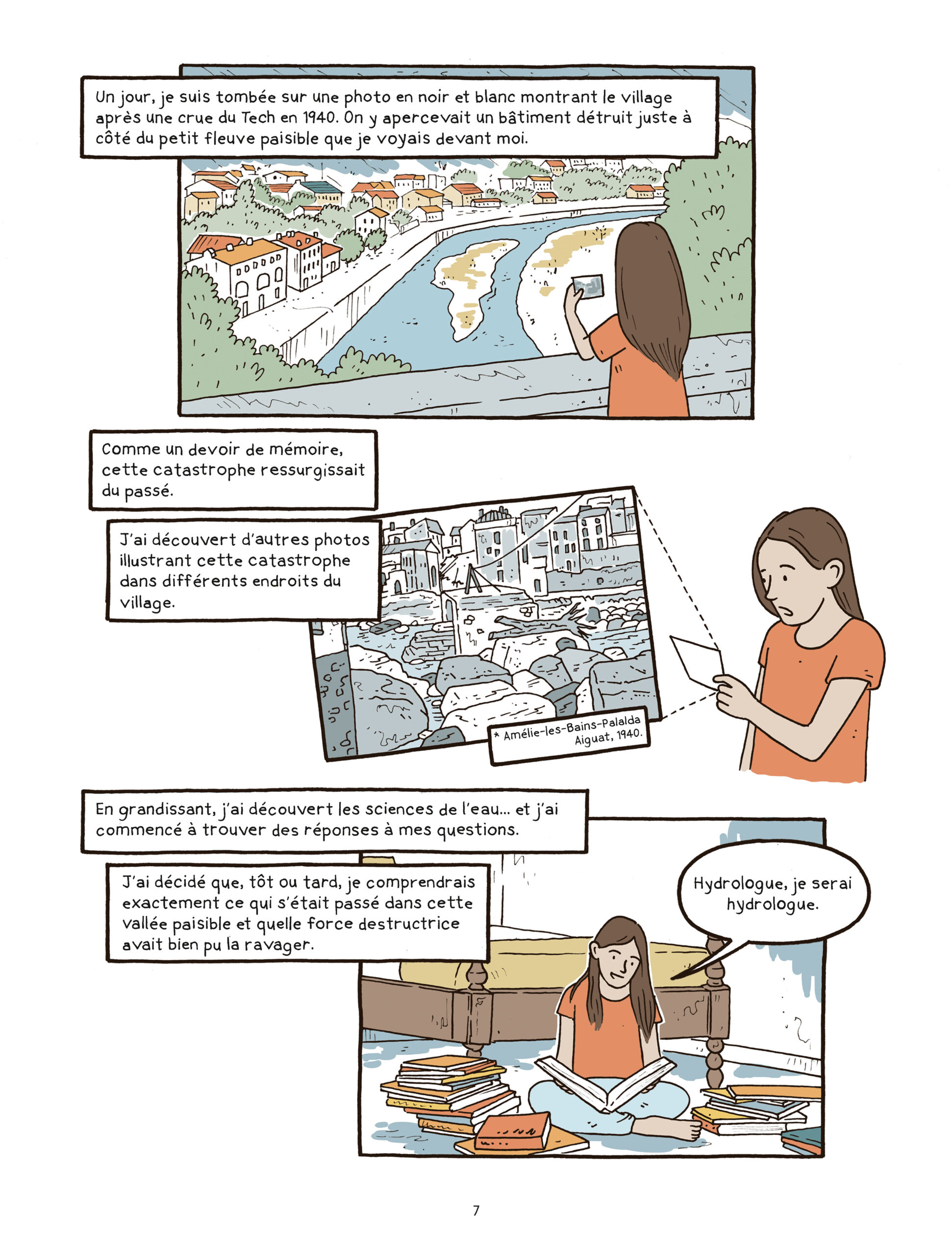 Un jour, je suis tombée sur une photo en noir et blanc montrant le village après une crue du Tech en 1940. On y apercevait un bâtiment détruit juste à côté du petit fleuve paisible que je voyais devant moi.

Comme un devoir de mémoire, cette catastrophe ressurgissait du passé.

J'ai découvert d'autres photos illustrant cette catastrophe dans différents endroits du village.

* Amélie-les-Bains-Palalda
Aiguat, 1940.

En grandissant, j'ai découvert les sciences de l'eau... et j'ai commencé à trouver des réponses à mes questions.

J'ai décidé que, tôt ou tard, je comprendrais exactement ce qui s'était passé dans cette vallée paisible et quelle force destructrice avait bien pu la ravager.

Hydrologue, je serai hydrologue.

7